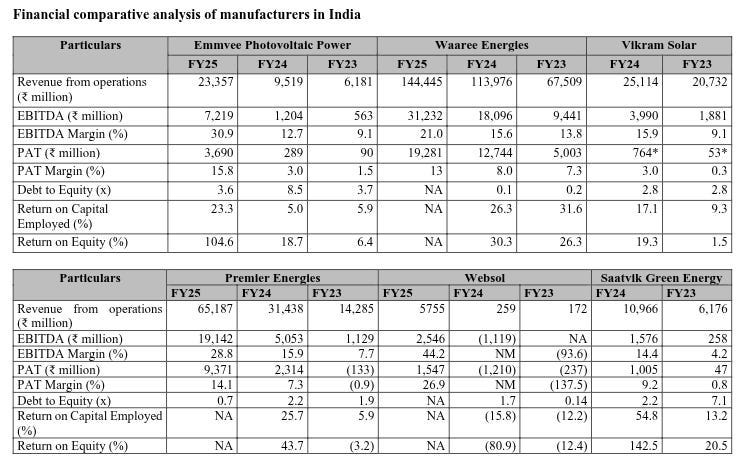 Financial comparative analysis of manufacturers in India

| Particulars | Emmvee Photovoltaic Power | | | Waaree Energies | | | Vikram Solar | |
|---|---|---|---|---|---|---|---|---|
| | FY25 | FY24 | FY23 | FY25 | FY24 | FY23 | FY24 | FY23 |
| Revenue from operations (₹ million) | 23,357 | 9,519 | 6,181 | 144,445 | 113,976 | 67,509 | 25,114 | 20,732 |
| EBITDA (₹ million) | 7,219 | 1,204 | 563 | 31,232 | 18,096 | 9,441 | 3,990 | 1,881 |
| EBITDA Margin (%) | 30.9 | 12.7 | 9.1 | 21.0 | 15.6 | 13.8 | 15.9 | 9.1 |
| PAT (₹ million) | 3,690 | 289 | 90 | 19,281 | 12,744 | 5,003 | 764* | 53* |
| PAT Margin (%) | 15.8 | 3.0 | 1.5 | 13 | 8.0 | 7.3 | 3.0 | 0.3 |
| Debt to Equity (x) | 3.6 | 8.5 | 3.7 | NA | 0.1 | 0.2 | 2.8 | 2.8 |
| Return on Capital Employed (%) | 23.3 | 5.0 | 5.9 | NA | 26.3 | 31.6 | 17.1 | 9.3 |
| Return on Equity (%) | 104.6 | 18.7 | 6.4 | NA | 30.3 | 26.3 | 19.3 | 1.5 |

| Particulars | Premier Energies | | | Websol | | | Saatvik Green Energy | |
|---|---|---|---|---|---|---|---|---|
| | FY25 | FY24 | FY23 | FY25 | FY24 | FY23 | FY24 | FY23 |
| Revenue from operations (₹ million) | 65,187 | 31,438 | 14,285 | 5755 | 259 | 172 | 10,966 | 6,176 |
| EBITDA (₹ million) | 19,142 | 5,053 | 1,129 | 2,546 | (1,119) | NA | 1,576 | 258 |
| EBITDA Margin (%) | 28.8 | 15.9 | 7.7 | 44.2 | NM | (93.6) | 14.4 | 4.2 |
| PAT (₹ million) | 9,371 | 2,314 | (133) | 1,547 | (1,210) | (237) | 1,005 | 47 |
| PAT Margin (%) | 14.1 | 7.3 | (0.9) | 26.9 | NM | (137.5) | 9.2 | 0.8 |
| Debt to Equity (x) | 0.7 | 2.2 | 1.9 | NA | 1.7 | 0.14 | 2.2 | 7.1 |
| Return on Capital Employed (%) | NA | 25.7 | 5.9 | NA | (15.8) | (12.2) | 54.8 | 13.2 |
| Return on Equity (%) | NA | 43.7 | (3.2) | NA | (80.9) | (12.4) | 142.5 | 20.5 |